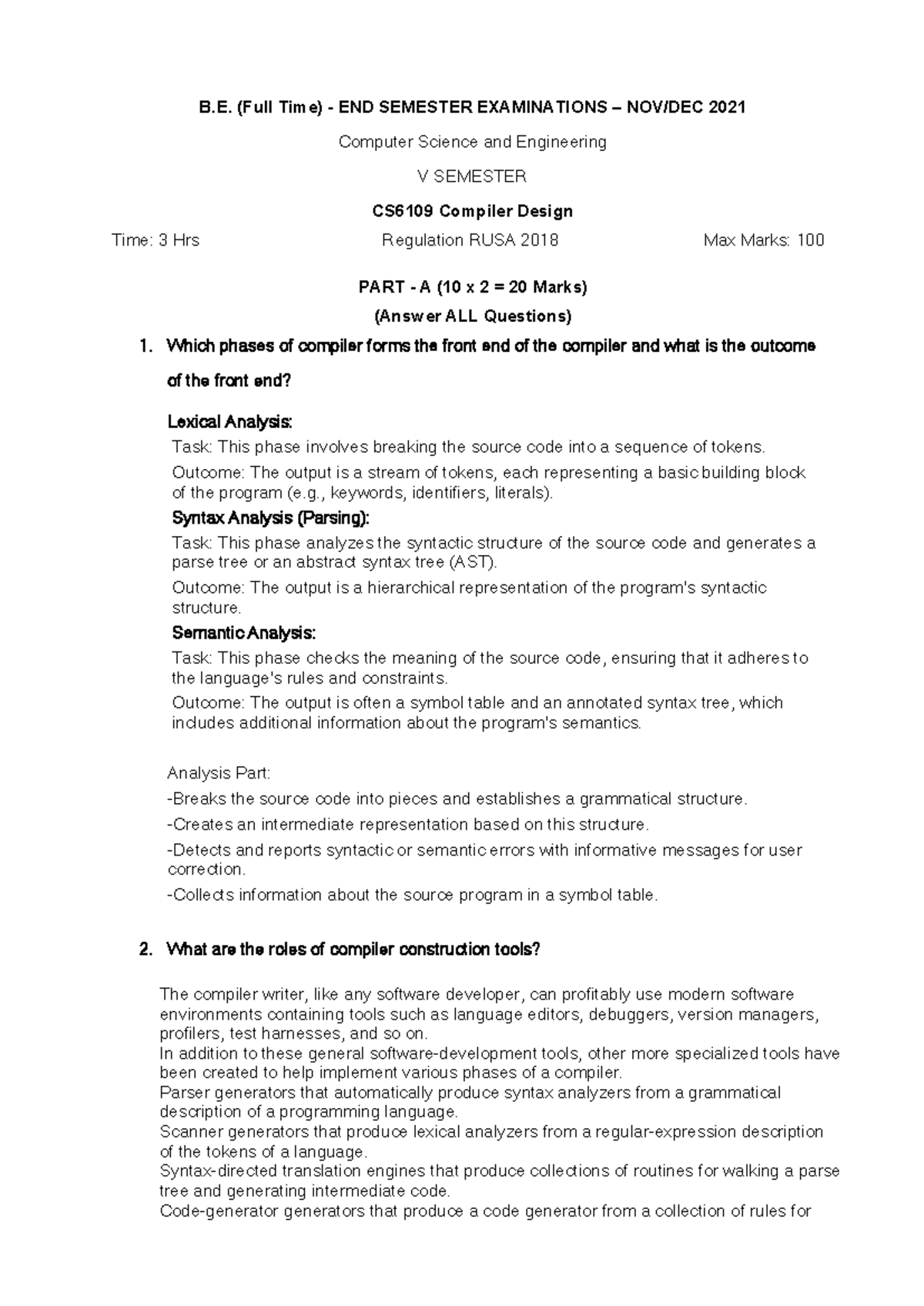 B.E. (Full Time) - END SEMESTER EXAMINATIONS – NOV/DEC 2021

Computer Science and Engineering

V SEMESTER

CS6109 Compiler Design

Time: 3 Hrs Regulation RUSA 2018 Max Marks: 100

PART - A (10 x 2 = 20 Marks)

(Answer ALL Questions)

1. Which phases of compiler forms the front end of the compiler and what is the outcome of the front end?

Lexical Analysis:

Task: This phase involves breaking the source code into a sequence of tokens.

Outcome: The output is a stream of tokens, each representing a basic building block of the program (e.g., keywords, identifiers, literals).

Syntax Analysis (Parsing):

Task: This phase analyzes the syntactic structure of the source code and generates a parse tree or an abstract syntax tree (AST).

Outcome: The output is a hierarchical representation of the program's syntactic structure.

Semantic Analysis:

Task: This phase checks the meaning of the source code, ensuring that it adheres to the language's rules and constraints.

Outcome: The output is often a symbol table and an annotated syntax tree, which includes additional information about the program's semantics.

Analysis Part:

-Breaks the source code into pieces and establishes a grammatical structure.

-Creates an intermediate representation based on this structure.

-Detects and reports syntactic or semantic errors with informative messages for user correction.

-Collects information about the source program in a symbol table.

2. What are the roles of compiler construction tools?

The compiler writer, like any software developer, can profitably use modern software environments containing tools such as language editors, debuggers, version managers, profilers, test harnesses, and so on.
In addition to these general software-development tools, other more specialized tools have been created to help implement various phases of a compiler.
Parser generators that automatically produce syntax analyzers from a grammatical description of a programming language.
Scanner generators that produce lexical analyzers from a regular-expression description of the tokens of a language.
Syntax-directed translation engines that produce collections of routines for walking a parse tree and generating intermediate code.
Code-generator generators that produce a code generator from a collection of rules for